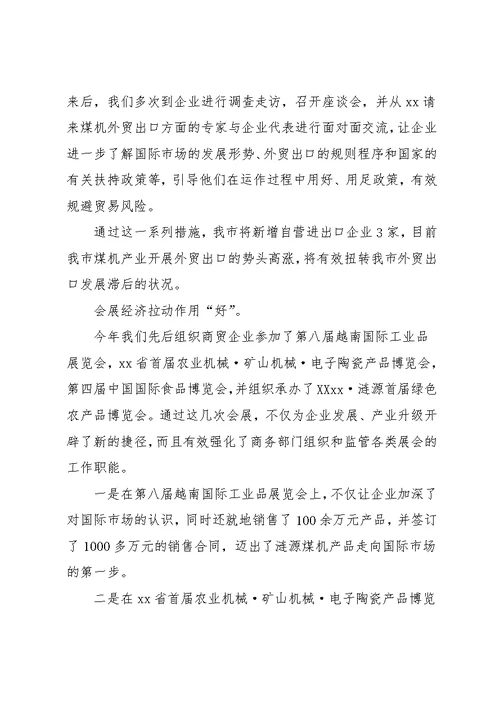 来后，我们多次到企业进行调查走访，召开座谈会，并从xx请来煤机外贸出口方面的专家与企业代表进行面对面交流，让企业进一步了解国际市场的发展形势、外贸出口的规则程序和国家的有关扶持政策等，引导他们在运作过程中用好、用足政策，有效规避贸易风险。

通过这一系列措施，我市将新增自营进出口企业3家，目前我市煤机产业开展外贸出口的势头高涨，将有效扭转我市外贸出口发展滞后的状况。

会展经济拉动作用“好”。

今年我们先后组织商贸企业参加了第八届越南国际工业品展览会，xx省首届农业机械·矿山机械·电子陶瓷产品博览会，第四届中国国际食品博览会，并组织承办了XXxx·涟源首届绿色农产品博览会。通过这几次会展，不仅为企业发展、产业升级开辟了新的捷径，而且有效强化了商务部门组织和监管各类展会的工作职能。

一是在第八届越南国际工业品展览会上，不仅让企业加深了对国际市场的认识，同时还就地销售了100余万元产品，并签订了1000多万元的销售合同，迈出了涟源煤机产品走向国际市场的第一步。

二是在xx省首届农业机械·矿山机械·电子陶瓷产品博览